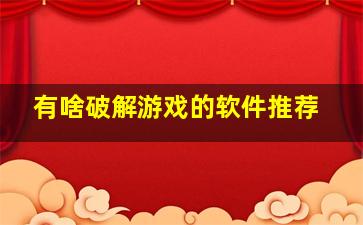 有啥破解游戏的软件推荐